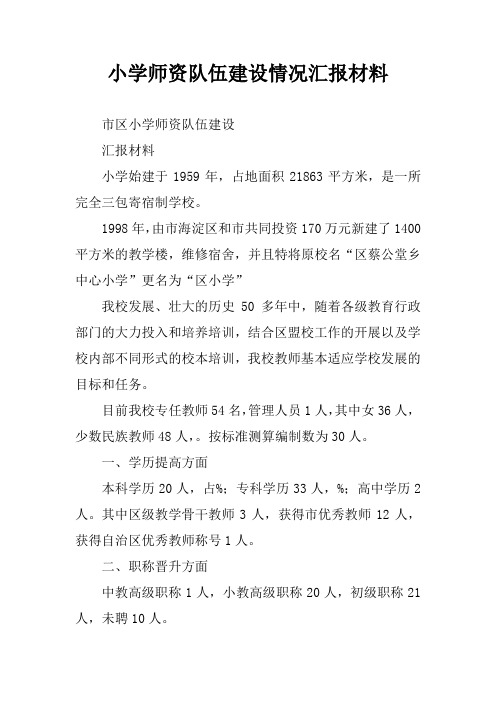 小学师资队伍建设情况汇报材料

市区小学师资队伍建设

汇报材料

小学始建于 1959 年，占地面积 21863 平方米，是一所完全三包寄宿制学校。

1998 年，由市海淀区和市共同投资 170 万元新建了 1400 平方米的教学楼，维修宿舍，并且特将原校名“区蔡公堂乡中心小学”更名为“区小学”

我校发展、壮大的历史 50 多年中，随着各级教育行政部门的大力投入和培养培训，结合区盟校工作的开展以及学校内部不同形式的校本培训，我校教师基本适应学校发展的目标和任务。

目前我校专任教师 54 名，管理人员 1 人，其中女 36 人，少数民族教师 48 人，。按标准测算编制数为 30 人。

一、学历提高方面

本科学历 20 人，占%；专科学历 33 人，%；高中学历 2 人。其中区级教学骨干教师 3 人，获得市优秀教师 12 人，获得自治区优秀教师称号 1 人。

二、职称晋升方面

中教高级职称 1 人，小教高级职称 20 人，初级职称 21 人，未聘 10 人。